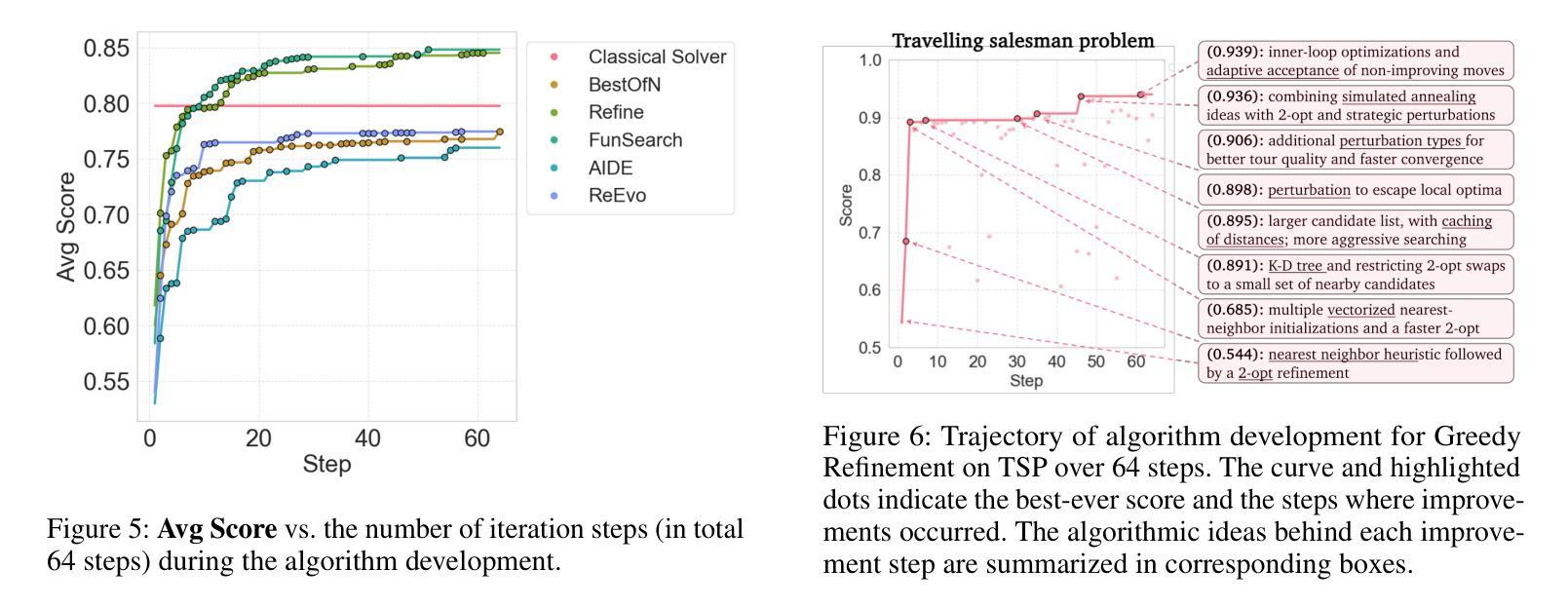 0.85
0.80
0.75
0.70
0.65
0.60
0.55
Avg Score
0
20
40
60
Step

Classical Solver
BestOfN
Refine
FunSearch
AIDE
ReEvo

Figure 5: **Avg Score** vs. the number of iteration steps (in total 64 steps) during the algorithm development.

Travelling salesman problem
1.0
0.9
0.8
0.7
0.6
0.5
Score
0
10
20
30
40
50
60
Step

(0.939): inner-loop optimizations and adaptive acceptance of non-improving moves

(0.936): combining simulated annealing ideas with 2-opt and strategic perturbations

(0.906): additional perturbation types for better tour quality and faster convergence

(0.898): perturbation to escape local optima

(0.895): larger candidate list, with caching of distances; more aggressive searching

(0.891): K-D tree and restricting 2-opt swaps to a small set of nearby candidates

(0.685): multiple vectorized nearest-neighbor initializations and a faster 2-opt

(0.544): nearest neighbor heuristic followed by a 2-opt refinement

Figure 6: Trajectory of algorithm development for Greedy Refinement on TSP over 64 steps. The curve and highlighted dots indicate the best-ever score and the steps where improvements occurred. The algorithmic ideas behind each improvement step are summarized in corresponding boxes.